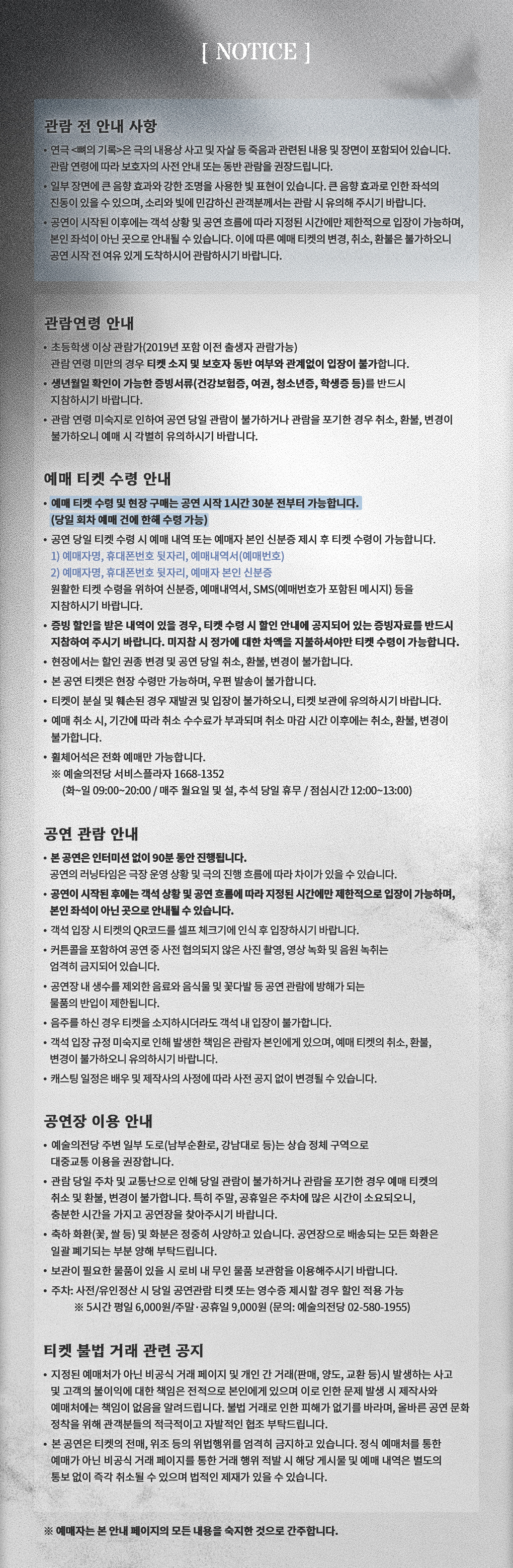 [ NOTICE ]

관람 전 안내 사항

• 연극 <뼈의 기록>은 극의 내용상 사고 및 자살 등 죽음과 관련된 내용 및 장면이 포함되어 있습니다. 관람 연령에 따라 보호자의 사전 안내 또는 동반 관람을 권장드립니다.
• 일부 장면에 큰 음향 효과와 강한 조명을 사용한 빛 표현이 있습니다. 큰 음향 효과로 인한 좌석의 진동이 있을 수 있으며, 소리와 빛에 민감하신 관객분께서는 관람 시 유의해 주시기 바랍니다.
• 공연이 시작된 이후에는 객석 상황 및 공연 흐름에 따라 지정된 시간에만 제한적으로 입장이 가능하며, 본인 좌석이 아닌 곳으로 안내될 수 있습니다. 이에 따른 예매 티켓의 변경, 취소, 환불은 불가하오니 공연 시작 전 여유 있게 도착하시어 관람하시기 바랍니다.

관람연령 안내

• 초등학생 이상 관람가(2019년 포함 이전 출생자 관람가능) 관람 연령 미만의 경우 티켓 소지 및 보호자 동반 여부와 관계없이 입장이 불가합니다.
• 생년월일 확인이 가능한 증빙서류(건강보험증, 여권, 청소년증, 학생증 등)를 반드시 지참하시기 바랍니다.
• 관람 연령 미숙지로 인하여 공연 당일 관람이 불가하거나 관람을 포기한 경우 취소, 환불, 변경이 불가하오니 예매 시 각별히 유의하시기 바랍니다.

예매 티켓 수령 안내

• 예매 티켓 수령 및 현장 구매는 공연 시작 1시간 30분 전부터 가능합니다. (당일 회차 예매 건에 한해 수령 가능)
• 공연 당일 티켓 수령 시 예매 내역 또는 예매자 본인 신분증 제시 후 티켓 수령이 가능합니다.
1) 예매자명, 휴대폰번호 뒷자리, 예매내역서(예매번호)
2) 예매자명, 휴대폰번호 뒷자리, 예매자 본인 신분증
원활한 티켓 수령을 위하여 신분증, 예매내역서, SMS(예매번호가 포함된 메시지) 등을 지참하시기 바랍니다.
• 증빙 할인을 받은 내역이 있을 경우, 티켓 수령 시 할인 안내에 공지되어 있는 증빙자료를 반드시 지참하여 주시기 바랍니다. 미지참 시 정가에 대한 차액을 지불하셔야만 티켓 수령이 가능합니다.
• 현장에서는 할인 권종 변경 및 공연 당일 취소, 환불, 변경이 불가합니다.
• 본 공연 티켓은 현장 수령만 가능하며, 우편 발송이 불가합니다.
• 티켓이 분실 및 훼손된 경우 재발권 및 입장이 불가하오니, 티켓 보관에 유의하시기 바랍니다.
• 예매 취소 시, 기간에 따라 취소 수수료가 부과되며 취소 마감 시간 이후에는 취소, 환불, 변경이 불가합니다.
• 휠체어석은 전화 예매만 가능합니다.
※ 예술의전당 서비스플라자 1668-1352
(화~일 09:00~20:00 / 매주 월요일 및 설, 추석 당일 휴무 / 점심시간 12:00~13:00)

공연 관람 안내

• 본 공연은 인터미션 없이 90분 동안 진행됩니다. 공연의 러닝타임은 극장 운영 상황 및 극의 진행 흐름에 따라 차이가 있을 수 있습니다.
• 공연이 시작된 후에는 객석 상황 및 공연 흐름에 따라 지정된 시간에만 제한적으로 입장이 가능하며, 본인 좌석이 아닌 곳으로 안내될 수 있습니다.
• 객석 입장 시 티켓의 QR코드를 셀프 체크기에 인식 후 입장하시기 바랍니다.
• 커튼콜을 포함하여 공연 중 사전 협의되지 않은 사진 촬영, 영상 녹화 및 음원 녹취는 엄격히 금지되어 있습니다.
• 공연장 내 생수를 제외한 음료와 음식물 및 꽃다발 등 공연 관람에 방해가 되는 물품의 반입이 제한됩니다.
• 음주를 하신 경우 티켓을 소지하시더라도 객석 내 입장이 불가합니다.
• 객석 입장 규정 미숙지로 인해 발생한 책임은 관람자 본인에게 있으며, 예매 티켓의 취소, 환불, 변경이 불가하오니 유의하시기 바랍니다.
• 캐스팅 일정은 배우 및 제작사의 사정에 따라 사전 공지 없이 변경될 수 있습니다.

공연장 이용 안내

• 예술의전당 주변 일부 도로(남부순환로, 강남대로 등)는 상습 정체 구역으로 대중교통 이용을 권장합니다.
• 관람 당일 주차 및 교통난으로 인해 당일 관람이 불가하거나 관람을 포기한 경우 예매 티켓의 취소 및 환불, 변경이 불가합니다. 특히 주말, 공휴일은 주차에 많은 시간이 소요되오니, 충분한 시간을 가지고 공연장을 찾아주시기 바랍니다.
• 축하 화환(꽃, 쌀 등) 및 화분은 정중히 사양하고 있습니다. 공연장으로 배송되는 모든 화환은 일괄 폐기되는 부분 양해 부탁드립니다.
• 보관이 필요한 물품이 있을 시 로비 내 무인 물품 보관함을 이용해주시기 바랍니다.
• 주차: 사전/유인정산 시 당일 공연관람 티켓 또는 영수증 제시할 경우 할인 적용 가능
※ 5시간 평일 6,000원/주말·공휴일 9,000원 (문의: 예술의전당 02-580-1955)

티켓 불법 거래 관련 공지

• 지정된 예매처가 아닌 비공식 거래 페이지 및 개인 간 거래(판매, 양도, 교환 등)시 발생하는 사고 및 고객의 불이익에 대한 책임은 전적으로 본인에게 있으며 이로 인한 문제 발생 시 제작사와 예매처에는 책임이 없음을 알려드립니다. 불법 거래로 인한 피해가 없기를 바라며, 올바른 공연 문화 정착을 위해 관객분들의 적극적이고 자발적인 협조 부탁드립니다.
• 본 공연은 티켓의 전매, 위조 등의 위법행위를 엄격히 금지하고 있습니다. 정식 예매처를 통한 예매가 아닌 비공식 거래 페이지를 통한 거래 행위 적발 시 해당 게시물 및 예매 내역은 별도의 통보 없이 즉각 취소될 수 있으며 법적인 제재가 있을 수 있습니다.

※ 예매자는 본 안내 페이지의 모든 내용을 숙지한 것으로 간주합니다.